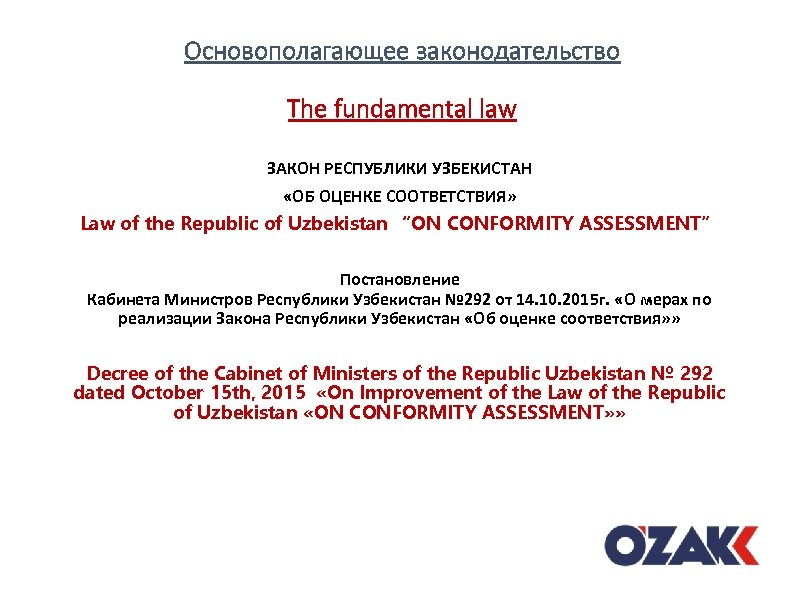 Основополагающее законодательство

The fundamental law

ЗАКОН РЕСПУБЛИКИ УЗБЕКИСТАН

«ОБ ОЦЕНКЕ СООТВЕТСТВИЯ»

Law of the Republic of Uzbekistan "ON CONFORMITY ASSESSMENT"

Постановление
Кабинета Министров Республики Узбекистан №292 от 14.10.2015г. «О мерах по реализации Закона Республики Узбекистан «Об оценке соответствия»»

Decree of the Cabinet of Ministers of the Republic Uzbekistan № 292 dated October 15th, 2015 «On Improvement of the Law of the Republic of Uzbekistan «ON CONFORMITY ASSESSMENT»»

OZAK